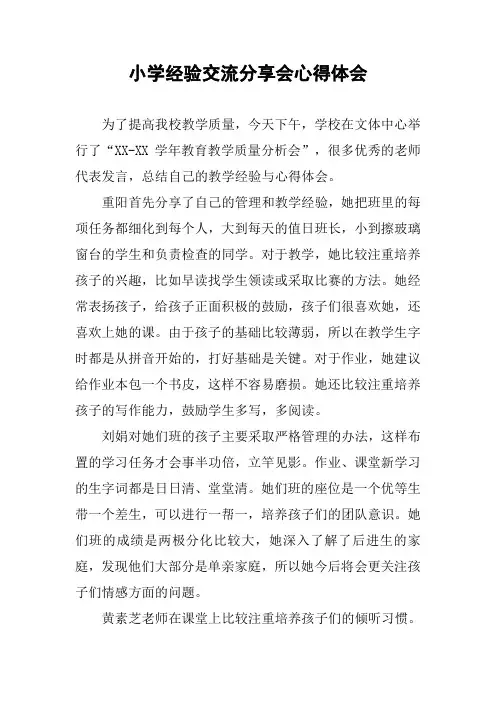 小学经验交流分享会心得体会

为了提高我校教学质量，今天下午，学校在文体中心举行了“XX-XX 学年教育教学质量分析会”，很多优秀的老师代表发言，总结自己的教学经验与心得体会。

重阳首先分享了自己的管理和教学经验，她把班里的每项任务都细化到每个人，大到每天的值日班长，小到擦玻璃窗台的学生和负责检查的同学。对于教学，她比较注重培养孩子的兴趣，比如早读找学生领读或采取比赛的方法。她经常表扬孩子，给孩子正面积极的鼓励，孩子们很喜欢她，还喜欢上她的课。由于孩子的基础比较薄弱，所以在教学生字时都是从拼音开始的，打好基础是关键。对于作业，她建议给作业本包一个书皮，这样不容易磨损。她还比较注重培养孩子的写作能力，鼓励学生多写，多阅读。

刘娟对她们班的孩子主要采取严格管理的办法，这样布置的学习任务才会事半功倍，立竿见影。作业、课堂新学习的生字词都是日日清、堂堂清。她们班的座位是一个优等生带一个差生，可以进行一帮一，培养孩子们的团队意识。她们班的成绩是两极分化比较大，她深入了解了后进生的家庭，发现他们大部分是单亲家庭，所以她今后将会更关注孩子们情感方面的问题。

黄素芝老师在课堂上比较注重培养孩子们的倾听习惯。